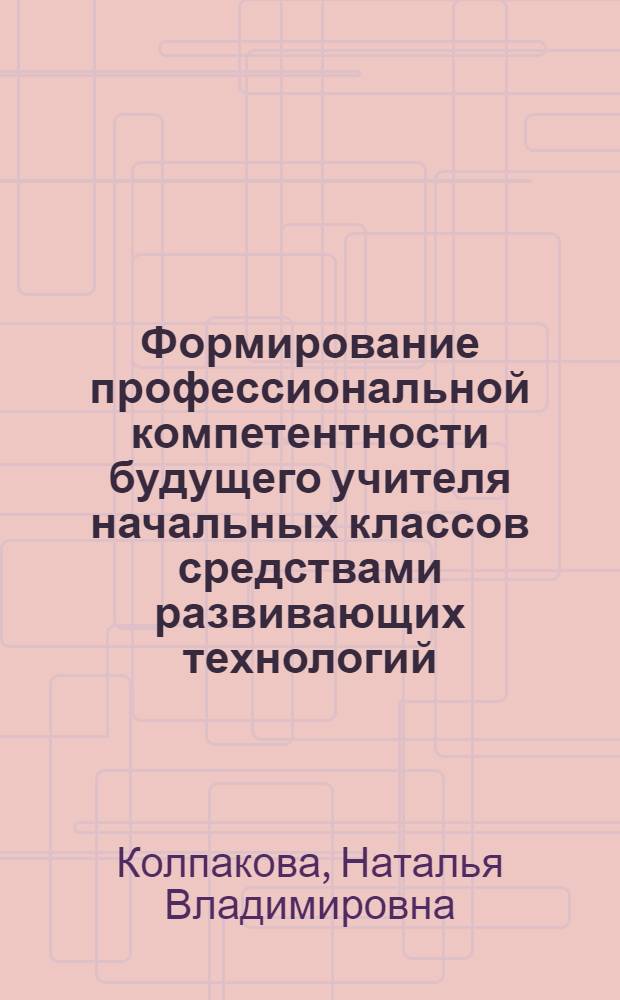 Формирование профессиональной компетентности будущего учителя начальных классов средствами развивающих технологий

Колпакова, Наталья Владимировна